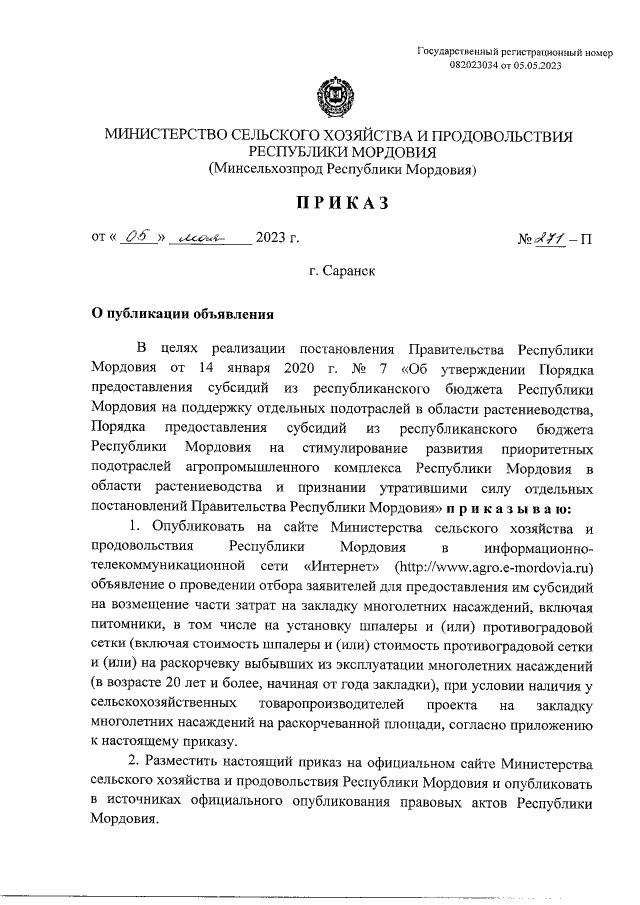 Государственный регистрационный номер 082023034 от 05.05.2023

МИНИСТЕРСТВО СЕЛЬСКОГО ХОЗЯЙСТВА И ПРОДОВОЛЬСТВИЯ РЕСПУБЛИКИ МОРДОВИЯ
(Минсельхозпрод Республики Мордовия)

ПРИКАЗ

от « 05 » мая 2023 г. № 271 – П

г. Саранск

О публикации объявления

В целях реализации постановления Правительства Республики Мордовия от 14 января 2020 г. № 7 «Об утверждении Порядка предоставления субсидий из республиканского бюджета Республики Мордовия на поддержку отдельных подотраслей в области растениеводства, Порядка предоставления субсидий из республиканского бюджета Республики Мордовия на стимулирование развития приоритетных подотраслей агропромышленного комплекса Республики Мордовия в области растениеводства и признании утратившими силу отдельных постановлений Правительства Республики Мордовия» приказываю:

1. Опубликовать на сайте Министерства сельского хозяйства и продовольствия Республики Мордовия в информационно-телекоммуникационной сети «Интернет» (http://www.agro.e-mordovia.ru) объявление о проведении отбора заявителей для предоставления им субсидий на возмещение части затрат на закладку многолетних насаждений, включая питомники, в том числе на установку шпалеры и (или) противоградовой сетки (включая стоимость шпалеры и (или) стоимость противоградовой сетки и (или) на раскорчевку выбывших из эксплуатации многолетних насаждений (в возрасте 20 лет и более, начиная от года закладки), при условии наличия у сельскохозяйственных товаропроизводителей проекта на закладку многолетних насаждений на раскорчеванной площади, согласно приложению к настоящему приказу.

2. Разместить настоящий приказ на официальном сайте Министерства сельского хозяйства и продовольствия Республики Мордовия и опубликовать в источниках официального опубликования правовых актов Республики Мордовия.